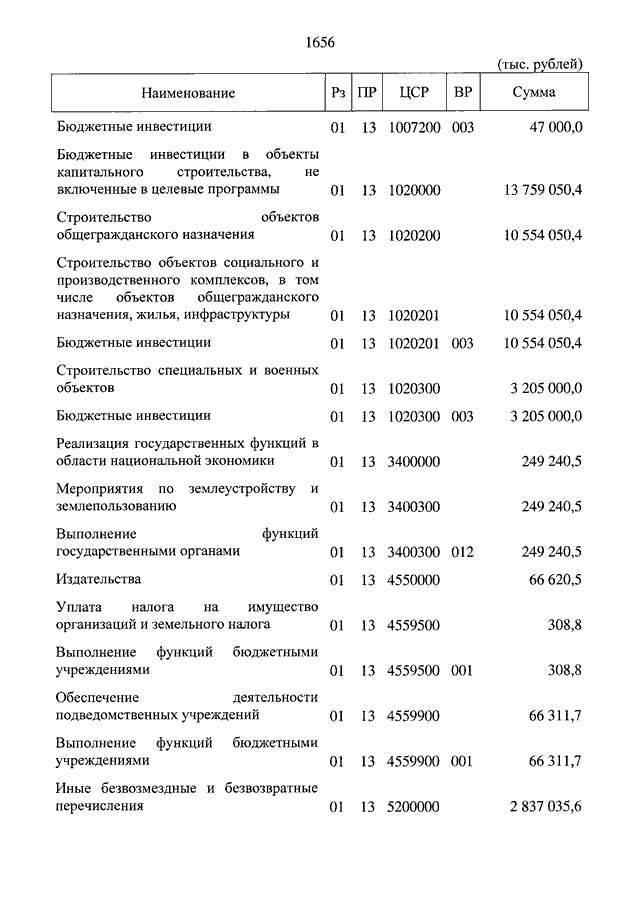 1656

(тыс. рублей)

| Наименование | Рз | ПР | ЦСР | ВР | Сумма |
|---|---|---|---|---|---|
| Бюджетные инвестиции | 01 | 13 | 1007200 | 003 | 47 000,0 |
| Бюджетные инвестиции в объекты капитального строительства, не включенные в целевые программы | 01 | 13 | 1020000 | | 13 759 050,4 |
| Строительство объектов общегражданского назначения | 01 | 13 | 1020200 | | 10 554 050,4 |
| Строительство объектов социального и производственного комплексов, в том числе объектов общегражданского назначения, жилья, инфраструктуры | 01 | 13 | 1020201 | | 10 554 050,4 |
| Бюджетные инвестиции | 01 | 13 | 1020201 | 003 | 10 554 050,4 |
| Строительство специальных и военных объектов | 01 | 13 | 1020300 | | 3 205 000,0 |
| Бюджетные инвестиции | 01 | 13 | 1020300 | 003 | 3 205 000,0 |
| Реализация государственных функций в области национальной экономики | 01 | 13 | 3400000 | | 249 240,5 |
| Мероприятия по землеустройству и землепользованию | 01 | 13 | 3400300 | | 249 240,5 |
| Выполнение функций государственными органами | 01 | 13 | 3400300 | 012 | 249 240,5 |
| Издательства | 01 | 13 | 4550000 | | 66 620,5 |
| Уплата налога на имущество организаций и земельного налога | 01 | 13 | 4559500 | | 308,8 |
| Выполнение функций бюджетными учреждениями | 01 | 13 | 4559500 | 001 | 308,8 |
| Обеспечение деятельности подведомственных учреждений | 01 | 13 | 4559900 | | 66 311,7 |
| Выполнение функций бюджетными учреждениями | 01 | 13 | 4559900 | 001 | 66 311,7 |
| Иные безвозмездные и безвозвратные перечисления | 01 | 13 | 5200000 | | 2 837 035,6 |